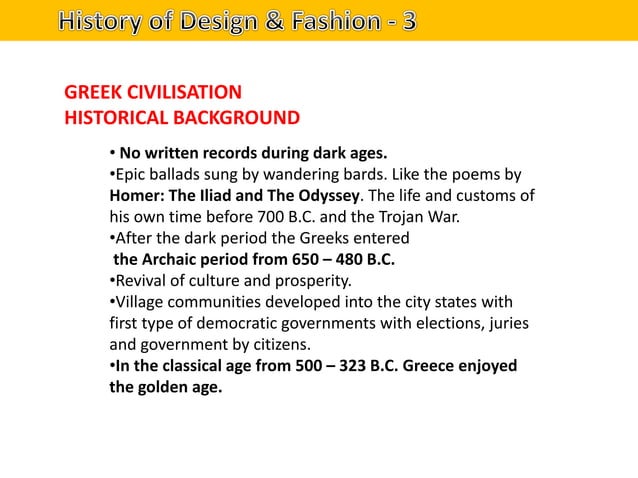 History of Design & Fashion - 3

GREEK CIVILISATION
HISTORICAL BACKGROUND

• No written records during dark ages.
•Epic ballads sung by wandering bards. Like the poems by Homer: The Iliad and The Odyssey. The life and customs of his own time before 700 B.C. and the Trojan War.
•After the dark period the Greeks entered the Archaic period from 650 – 480 B.C.
•Revival of culture and prosperity.
•Village communities developed into the city states with first type of democratic governments with elections, juries and government by citizens.
•In the classical age from 500 – 323 B.C. Greece enjoyed the golden age.